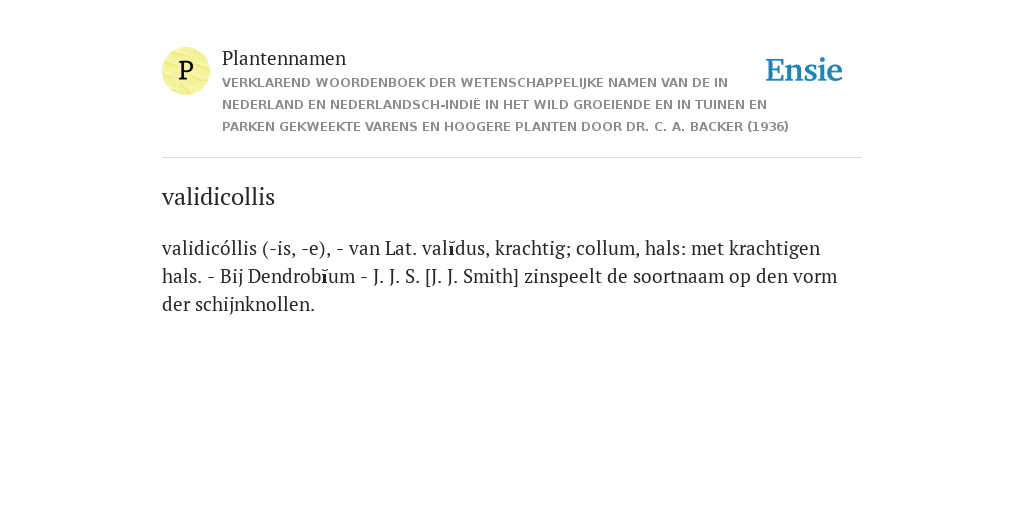 P

Plantennamen

VERKLAREND WOORDENBOEK DER WETENSCHAPPELIJKE NAMEN VAN DE IN NEDERLAND EN NEDERLANDSCH-INDIË IN HET WILD GROEIENDE EN IN TUINEN EN PARKEN GEKWEEKTE VARENS EN HOOGERE PLANTEN DOOR DR. C. A. BACKER (1936)

Ensie

validicollis

validicóllis (-is, -e), - van Lat. valĭdus, krachtig; collum, hals: met krachtigen hals. - Bij Dendrobĭum - J. J. S. [J. J. Smith] zinspeelt de soortnaam op den vorm der schijnknollen.